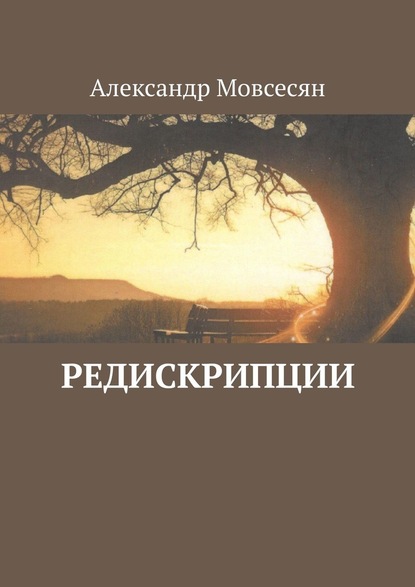 Александр Мовсесян

РЕДИСКРИПЦИИ